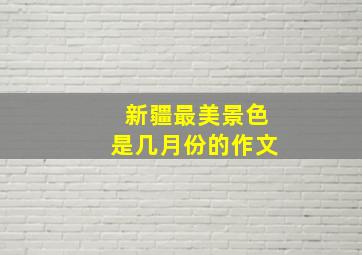 新疆最美景色
是几月份的作文